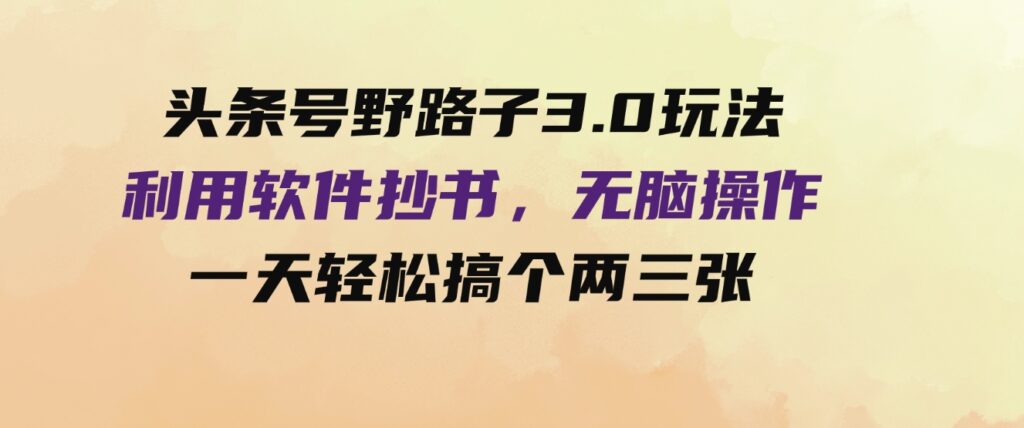 头条号野路子3.0玩法
利用软件抄书，无脑操作
一天轻松搞个两三张